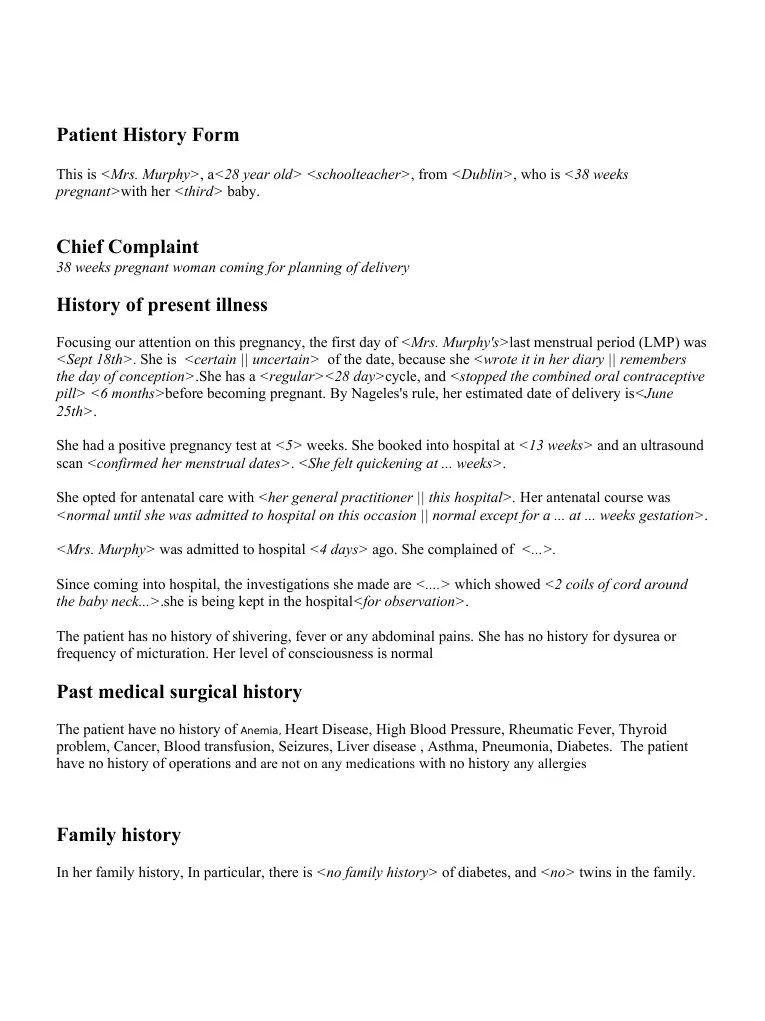 Patient History Form

This is <Mrs. Murphy>, a<28 year old> <schoolteacher>, from <Dublin>, who is <38 weeks pregnant>with her <third> baby.

Chief Complaint
38 weeks pregnant woman coming for planning of delivery

History of present illness

Focusing our attention on this pregnancy, the first day of <Mrs. Murphy's>last menstrual period (LMP) was <Sept 18th>. She is <certain || uncertain> of the date, because she <wrote it in her diary || remembers the day of conception>.She has a <regular><28 day>cycle, and <stopped the combined oral contraceptive pill> <6 months>before becoming pregnant. By Nageles's rule, her estimated date of delivery is<June 25th>.

She had a positive pregnancy test at <5> weeks. She booked into hospital at <13 weeks> and an ultrasound scan <confirmed her menstrual dates>. <She felt quickening at ... weeks>.

She opted for antenatal care with <her general practitioner || this hospital>. Her antenatal course was <normal until she was admitted to hospital on this occasion || normal except for a ... at ... weeks gestation>.

<Mrs. Murphy> was admitted to hospital <4 days> ago. She complained of <...>.

Since coming into hospital, the investigations she made are <....> which showed <2 coils of cord around the baby neck...>.she is being kept in the hospital<for observation>.

The patient has no history of shivering, fever or any abdominal pains. She has no history for dysurea or frequency of micturation. Her level of consciousness is normal

Past medical surgical history

The patient have no history of Anemia, Heart Disease, High Blood Pressure, Rheumatic Fever, Thyroid problem, Cancer, Blood transfusion, Seizures, Liver disease , Asthma, Pneumonia, Diabetes. The patient have no history of operations and are not on any medications with no history any allergies

Family history

In her family history, In particular, there is <no family history> of diabetes, and <no> twins in the family.